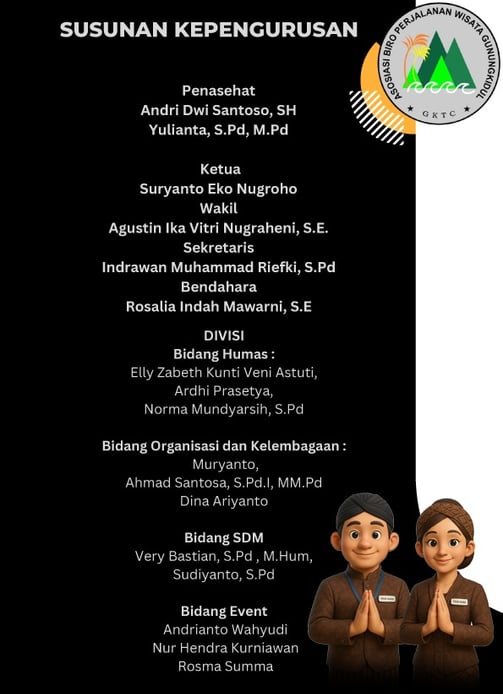 SUSUNAN KEPENGURUSAN

ASOSIASI BIRO PERJALANAN WISATA GUNUNGKIDUL
GKTC

Penasehat
Andri Dwi Santoso, SH
Yulianta, S.Pd, M.Pd

Ketua
Suryanto Eko Nugroho
Wakil
Agustin Ika Vitri Nugraheni, S.E.
Sekretaris
Indrawan Muhammad Riefki, S.Pd
Bendahara
Rosalia Indah Mawarni, S.E

DIVISI
Bidang Humas :
Elly Zabeth Kunti Veni Astuti,
Ardhi Prasetya,
Norma Mundyarsih, S.Pd

Bidang Organisasi dan Kelembagaan :
Muryanto,
Ahmad Santosa, S.Pd.I, MM.Pd
Dina Ariyanto

Bidang SDM
Very Bastian, S.Pd , M.Hum,
Sudiyanto, S.Pd

Bidang Event
Andrianto Wahyudi
Nur Hendra Kurniawan
Rosma Summa